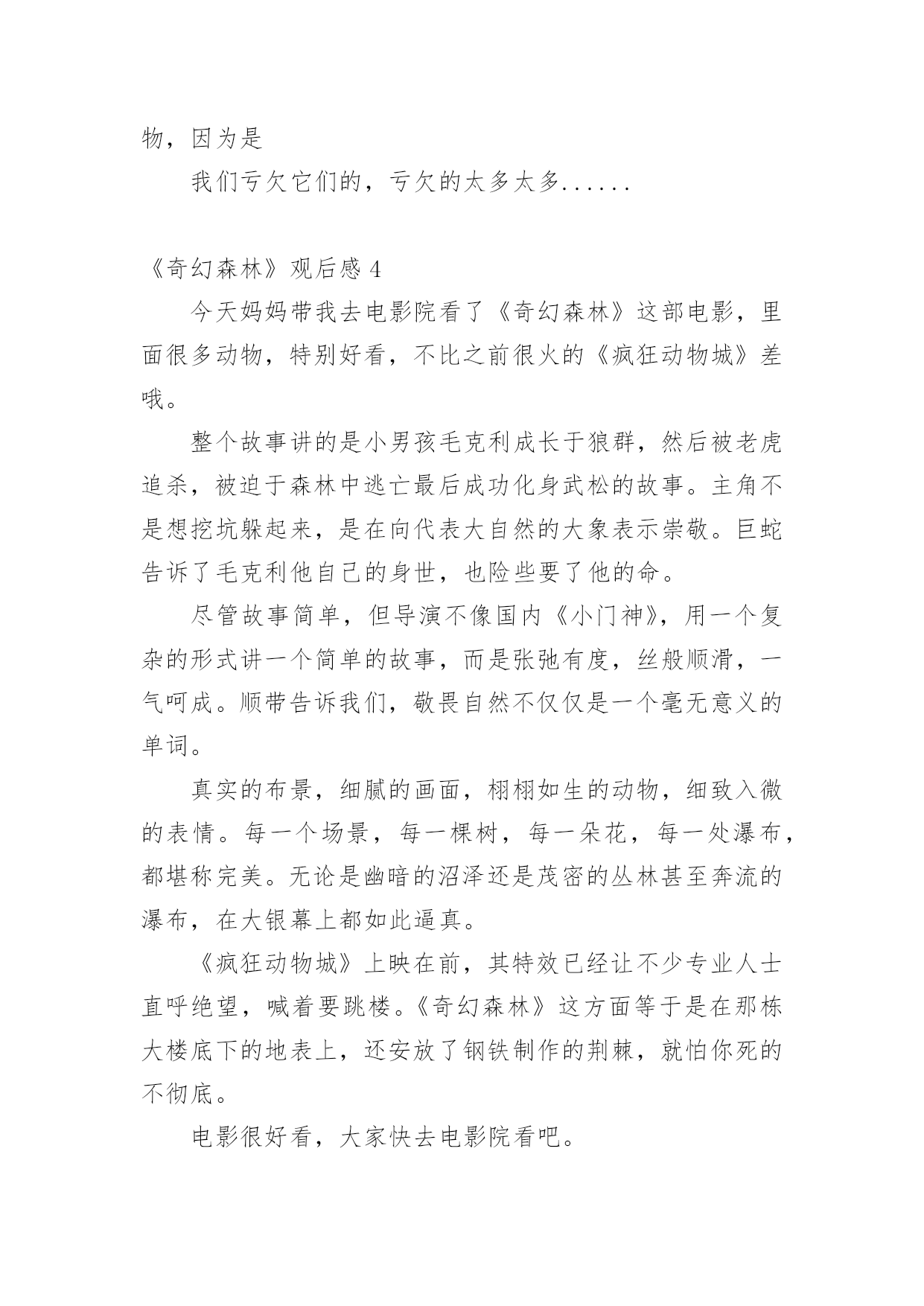 物，因为是

我们亏欠它们的，亏欠的太多太多......

《奇幻森林》观后感 4

今天妈妈带我去电影院看了《奇幻森林》这部电影，里面很多动物，特别好看，不比之前很火的《疯狂动物城》差哦。

整个故事讲的是小男孩毛克利成长于狼群，然后被老虎追杀，被迫于森林中逃亡最后成功化身武松的故事。主角不是想挖坑躲起来，是在向代表大自然的大象表示崇敬。巨蛇告诉了毛克利他自己的身世，也险些要了他的命。

尽管故事简单，但导演不像国内《小门神》，用一个复杂的形式讲一个简单的故事，而是张弛有度，丝般顺滑，一气呵成。顺带告诉我们，敬畏自然不仅仅是一个毫无意义的单词。

真实的布景，细腻的画面，栩栩如生的动物，细致入微的表情。每一个场景，每一棵树，每一朵花，每一处瀑布，都堪称完美。无论是幽暗的沼泽还是茂密的丛林甚至奔流的瀑布，在大银幕上都如此逼真。

《疯狂动物城》上映在前，其特效已经让不少专业人士直呼绝望，喊着要跳楼。《奇幻森林》这方面等于是在那栋大楼底下的地表上，还安放了钢铁制作的荆棘，就怕你死的不彻底。

电影很好看，大家快去电影院看吧。